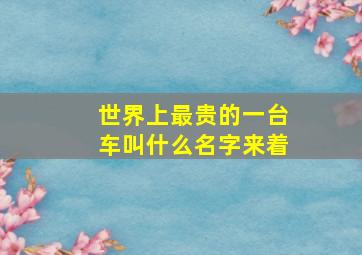 世界上最贵的一台车叫什么名字来着